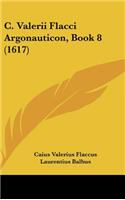 C. Valerii Flacci Argonauticon, Book 8 (1617)

Caius Valerius Flaccus
Laurentius Balbus